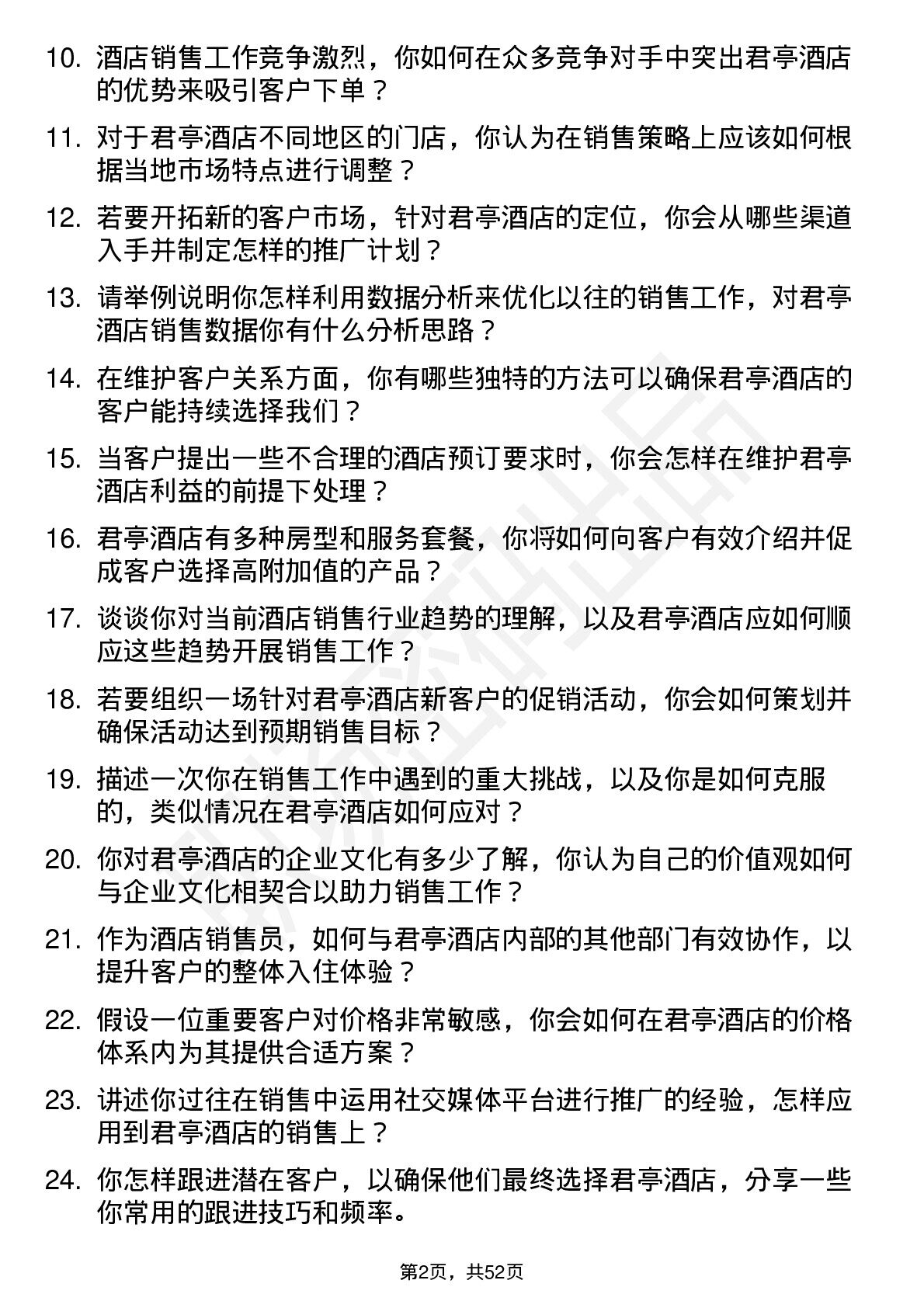 10. 酒店销售工作竞争激烈，你如何在众多竞争对手中突出君亭酒店的优势来吸引客户下单？

11. 对于君亭酒店不同地区的门店，你认为在销售策略上应该如何根据当地市场特点进行调整？

12. 若要开拓新的客户市场，针对君亭酒店的定位，你会从哪些渠道入手并制定怎样的推广计划？

13. 请举例说明你怎样利用数据分析来优化以往的销售工作，对君亭酒店销售数据你有什么分析思路？

14. 在维护客户关系方面，你有哪些独特的方法可以确保君亭酒店的客户能持续选择我们？

15. 当客户提出一些不合理的酒店预订要求时，你会怎样在维护君亭酒店利益的前提下处理？

16. 君亭酒店有多种房型和服务套餐，你将如何向客户有效介绍并促成客户选择高附加值的产品？

17. 谈谈你对当前酒店销售行业趋势的理解，以及君亭酒店应如何顺应这些趋势开展销售工作？

18. 若要组织一场针对君亭酒店新客户的促销活动，你会如何策划并确保活动达到预期销售目标？

19. 描述一次你在销售工作中遇到的重大挑战，以及你是如何克服的，类似情况在君亭酒店如何应对？

20. 你对君亭酒店的企业文化有多少了解，你认为自己的价值观如何与企业文化相契合以助力销售工作？

21. 作为酒店销售员，如何与君亭酒店内部的其他部门有效协作，以提升客户的整体入住体验？

22. 假设一位重要客户对价格非常敏感，你会如何在君亭酒店的价格体系内为其提供合适方案？

23. 讲述你过往在销售中运用社交媒体平台进行推广的经验，怎样应用到君亭酒店的销售上？

24. 你怎样跟进潜在客户，以确保他们最终选择君亭酒店，分享一些你常用的跟进技巧和频率。

第2页，共52页